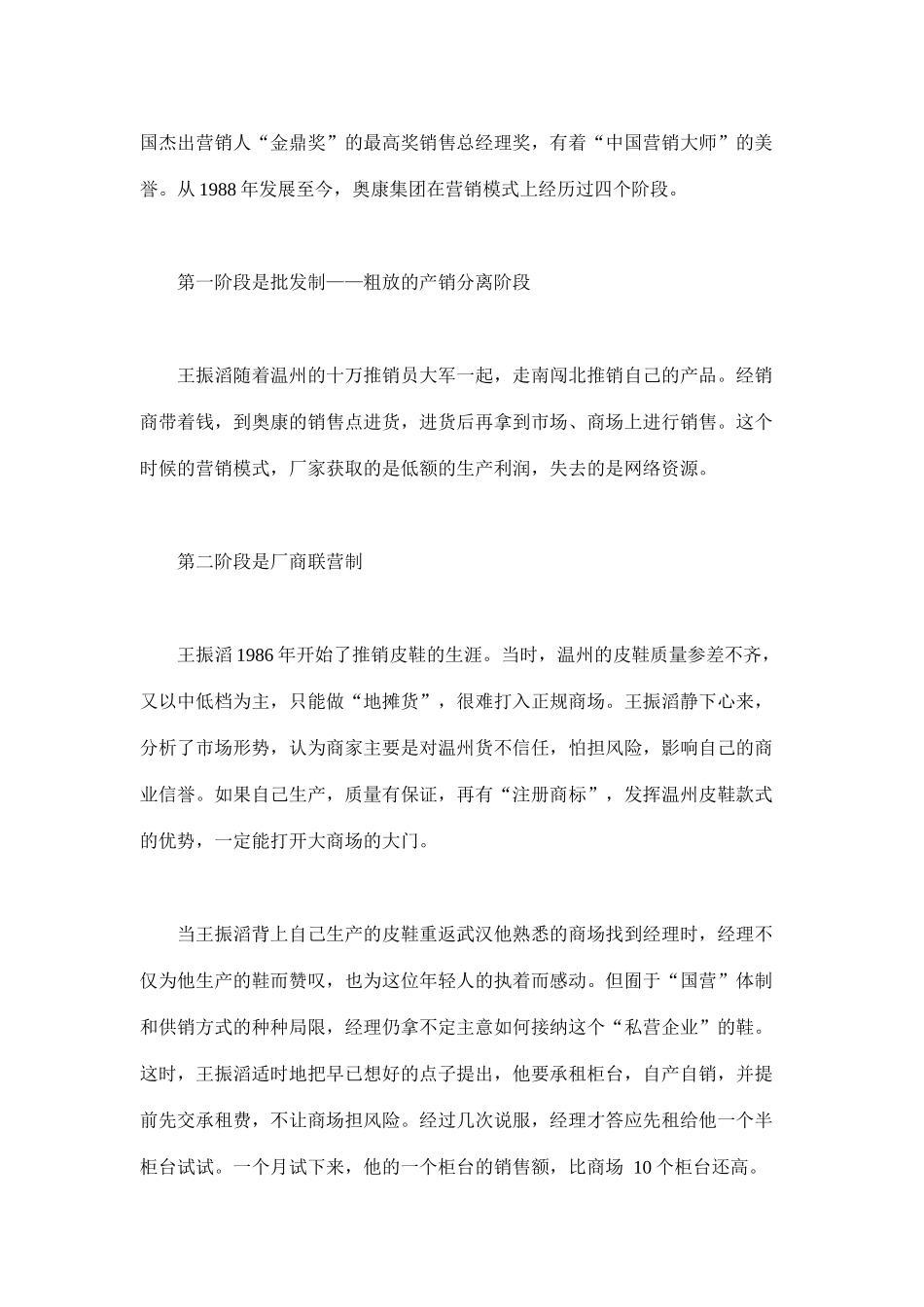 国杰出营销人“金鼎奖”的最高奖销售总经理奖，有着“中国营销大师”的美誉。从 1988 年发展至今，奥康集团在营销模式上经历过四个阶段。

第一阶段是批发制——粗放的产销分离阶段

王振滔随着温州的十万推销员大军一起，走南闯北推销自己的产品。经销商带着钱，到奥康的销售点进货，进货后再拿到市场、商场上进行销售。这个时候的营销模式，厂家获取的是低额的生产利润，失去的是网络资源。

第二阶段是厂商联营制

王振滔 1986 年开始了推销皮鞋的生涯。当时，温州的皮鞋质量参差不齐，又以中低档为主，只能做“地摊货”，很难打入正规商场。王振滔静下心来，分析了市场形势，认为商家主要是对温州货不信任，怕担风险，影响自己的商业信誉。如果自己生产，质量有保证，再有“注册商标”，发挥温州皮鞋款式的优势，一定能打开大商场的大门。

当王振滔背上自己生产的皮鞋重返武汉他熟悉的商场找到经理时，经理不仅为他生产的鞋而赞叹，也为这位年轻人的执着而感动。但囿于“国营”体制和供销方式的种种局限，经理仍拿不定主意如何接纳这个“私营企业”的鞋。这时，王振滔适时地把早已想好的点子提出，他要承租柜台，自产自销，并提前先交承租费，不让商场担风险。经过几次说服，经理才答应先租给他一个半柜台试试。一个月试下来，他的一个柜台的销售额，比商场 10 个柜台还高。